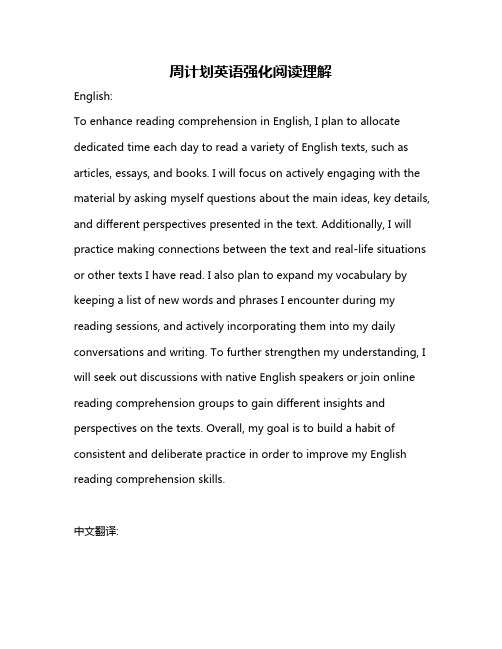 周计划英语强化阅读理解

English:

To enhance reading comprehension in English, I plan to allocate dedicated time each day to read a variety of English texts, such as articles, essays, and books. I will focus on actively engaging with the material by asking myself questions about the main ideas, key details, and different perspectives presented in the text. Additionally, I will practice making connections between the text and real-life situations or other texts I have read. I also plan to expand my vocabulary by keeping a list of new words and phrases I encounter during my reading sessions, and actively incorporating them into my daily conversations and writing. To further strengthen my understanding, I will seek out discussions with native English speakers or join online reading comprehension groups to gain different insights and perspectives on the texts. Overall, my goal is to build a habit of consistent and deliberate practice in order to improve my English reading comprehension skills.

中文翻译: